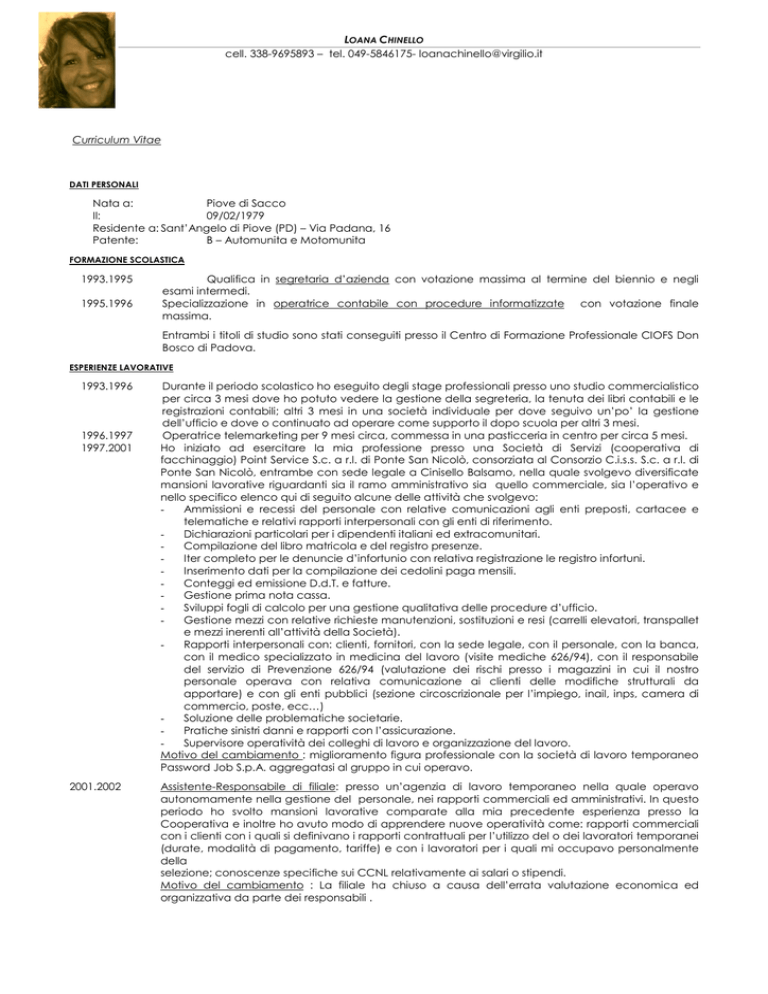 LOANA CHINELLO
cell. 338-9695893 – tel. 049-5846175- loanachinello@virgilio.it

Curriculum Vitae

DATI PERSONALI

Nata a: Piove di Sacco
Il: 09/02/1979
Residente a: Sant'Angelo di Piove (PD) – Via Padana, 16
Patente: B – Automunita e Motomunita

FORMAZIONE SCOLASTICA

1993.1995 Qualifica in segretaria d'azienda con votazione massima al termine del biennio e negli esami intermedi.
1995.1996 Specializzazione in operatrice contabile con procedure informatizzate con votazione finale massima.

Entrambi i titoli di studio sono stati conseguiti presso il Centro di Formazione Professionale CIOFS Don Bosco di Padova.

ESPERIENZE LAVORATIVE

1993.1996 Durante il periodo scolastico ho eseguito degli stage professionali presso uno studio commercialistico per circa 3 mesi dove ho potuto vedere la gestione della segreteria, la tenuta dei libri contabili e le registrazioni contabili; altri 3 mesi in una società individuale per dove seguivo un'po' la gestione dell'ufficio e dove o continuato ad operare come supporto il dopo scuola per altri 3 mesi.
1996.1997 Operatrice telemarketing per 9 mesi circa, commessa in una pasticceria in centro per circa 5 mesi.
1997.2001 Ho iniziato ad esercitare la mia professione presso una Società di Servizi (cooperativa di facchinaggio) Point Service S.c. a r.l. di Ponte San Nicolò, consorziata al Consorzio C.i.s.s. S.c. a r.l. di Ponte San Nicolò, entrambe con sede legale a Cinisello Balsamo, nella quale svolgevo diversificate mansioni lavorative riguardanti sia il ramo amministrativo sia quello commerciale, sia l'operativo e nello specifico elenco qui di seguito alcune delle attività che svolgevo:
- Ammissioni e recessi del personale con relative comunicazioni agli enti preposti, cartacee e telematiche e relativi rapporti interpersonali con gli enti di riferimento.
- Dichiarazioni particolari per i dipendenti italiani ed extracomunitari.
- Compilazione del libro matricola e del registro presenze.
- Iter completo per le denuncie d'infortunio con relativa registrazione le registro infortuni.
- Inserimento dati per la compilazione dei cedolini paga mensili.
- Conteggi ed emissione D.d.T. e fatture.
- Gestione prima nota cassa.
- Sviluppi fogli di calcolo per una gestione qualitativa delle procedure d'ufficio.
- Gestione mezzi con relative richieste manutenzioni, sostituzioni e resi (carrelli elevatori, transpallet e mezzi inerenti all'attività della Società).
- Rapporti interpersonali con: clienti, fornitori, con la sede legale, con il personale, con la banca, con il medico specializzato in medicina del lavoro (visite mediche 626/94), con il responsabile del servizio di Prevenzione 626/94 (valutazione dei rischi presso i magazzini in cui il nostro personale operava con relativa comunicazione ai clienti delle modifiche strutturali da apportare) e con gli enti pubblici (sezione circoscrizionale per l'impiego, inail, inps, camera di commercio, poste, ecc…)
- Soluzione delle problematiche societarie.
- Pratiche sinistri danni e rapporti con l'assicurazione.
- Supervisore operatività dei colleghi di lavoro e organizzazione del lavoro.
Motivo del cambiamento : miglioramento figura professionale con la società di lavoro temporaneo Password Job S.p.A. aggregatasi al gruppo in cui operavo.

2001.2002 Assistente-Responsabile di filiale: presso un'agenzia di lavoro temporaneo nella quale operavo autonomamente nella gestione del personale, nei rapporti commerciali ed amministrativi. In questo periodo ho svolto mansioni lavorative comparate alla mia precedente esperienza presso la Cooperativa e inoltre ho avuto modo di apprendere nuove operatività come: rapporti commerciali con i clienti con i quali si definivano i rapporti contrattuali per l'utilizzo del o dei lavoratori temporanei (durate, modalità di pagamento, tariffe) e con i lavoratori per i quali mi occupavo personalmente della
selezione; conoscenze specifiche sui CCNL relativamente ai salari o stipendi.
Motivo del cambiamento : La filiale ha chiuso a causa dell'errata valutazione economica ed organizzativa da parte dei responsabili .